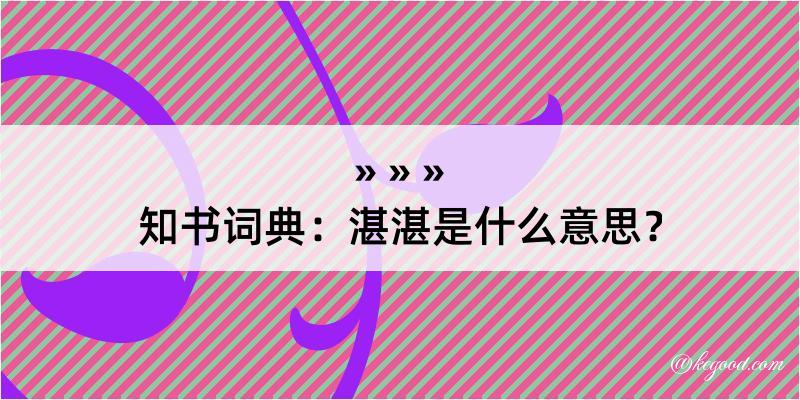 » » »
知书词典：湛湛是什么意思？

@kegood.com